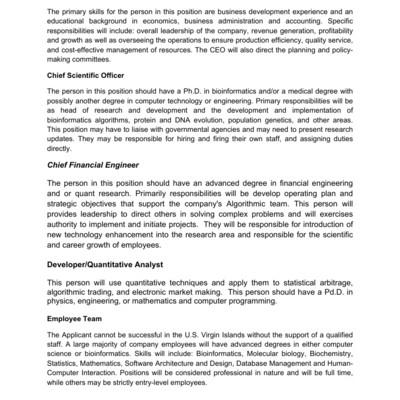 The primary skills for the person in this position are business development experience and an educational background in economics, business administration and accounting. Specific responsibilities will include: overall leadership of the company, revenue generation, profitability and growth as well as overseeing the operations to ensure production efficiency, quality service, and cost-effective management of resources. The CEO will also direct the planning and policy-making committees.

Chief Scientific Officer

The person in this position should have a Ph.D. in bioinformatics and/or a medical degree with possibly another degree in computer technology or engineering. Primary responsibilities will be as head of research and development and the development and implementation of bioinformatics algorithms, protein and DNA evolution, population genetics, and other areas. This position may have to liaise with governmental agencies and may need to present research updates. They may be responsible for hiring and firing their own staff, and assigning duties directly.

Chief Financial Engineer

The person in this position should have an advanced degree in financial engineering and or quant research. Primarily responsibilities will be develop operating plan and strategic objectives that support the company's Algorithmic team. This person will provides leadership to direct others in solving complex problems and will exercises authority to implement and initiate projects. They will be responsible for introduction of new technology enhancement into the research area and responsible for the scientific and career growth of employees.

Developer/Quantitative Analyst

This person will use quantitative techniques and apply them to statistical arbitrage, algorithmic trading, and electronic market making. This person should have a Pd.D. in physics, engineering, or mathematics and computer programming.

Employee Team

The Applicant cannot be successful in the U.S. Virgin Islands without the support of a qualified staff. A large majority of company employees will have advanced degrees in either computer science or bioinformatics. Skills will include: Bioinformatics, Molecular biology, Biochemistry, Statistics, Mathematics, Software Architecture and Design, Database Management and Human-Computer Interaction. Positions will be considered professional in nature and will be full time, while others may be strictly entry-level employees.